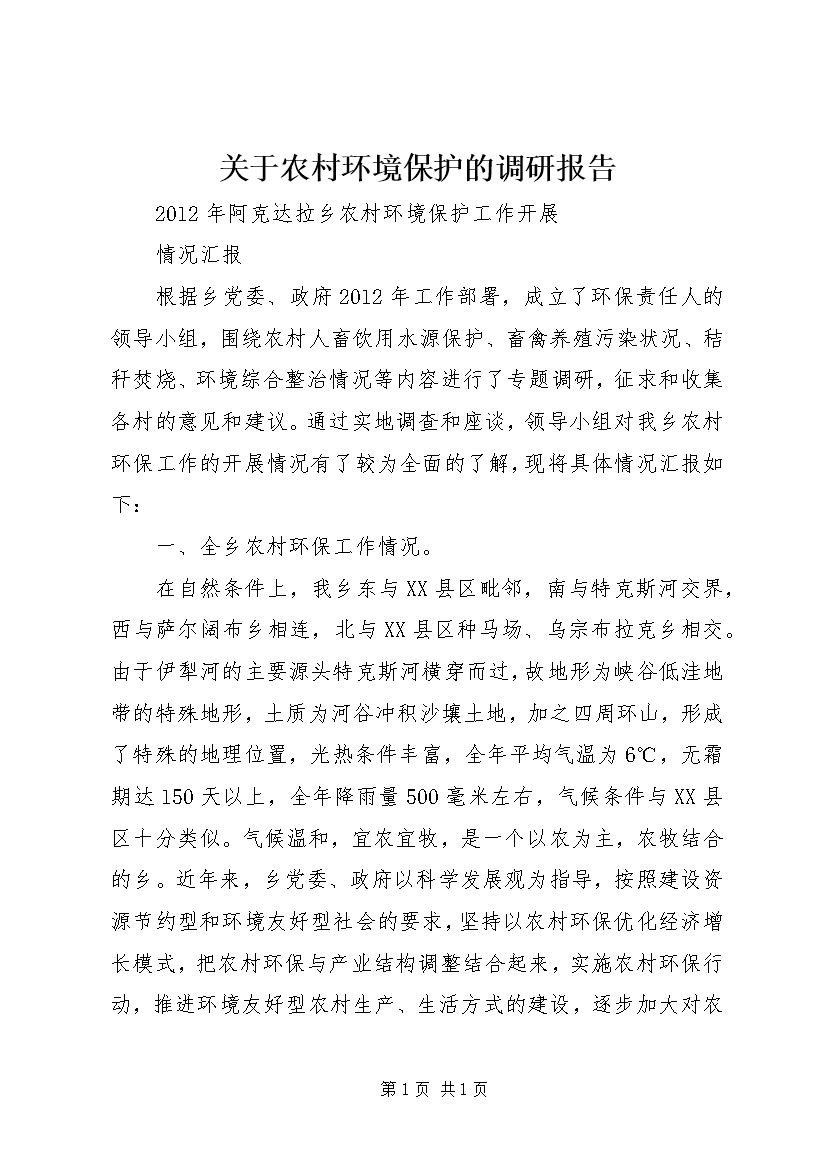 关于农村环境保护的调研报告

2012年阿克达拉乡农村环境保护工作开展

情况汇报

根据乡党委、政府2012年工作部署，成立了环保责任人的领导小组，围绕农村人畜饮用水源保护、畜禽养殖污染状况、秸秆焚烧、环境综合整治情况等内容进行了专题调研，征求和收集各村的意见和建议。通过实地调查和座谈，领导小组对我乡农村环保工作的开展情况有了较为全面的了解，现将具体情况汇报如下：

一、全乡农村环保工作情况。

在自然条件上，我乡东与XX县区毗邻，南与特克斯河交界，西与萨尔阔布乡相连，北与XX县区种马场、乌宗布拉克乡相交。由于伊犁河的主要源头特克斯河横穿而过，故地形为峡谷低洼地带的特殊地形，土质为河谷冲积沙壤土地，加之四周环山，形成了特殊的地理位置，光热条件丰富，全年平均气温为6℃，无霜期达150天以上，全年降雨量500毫米左右，气候条件与XX县区十分类似。气候温和，宜农宜牧，是一个以农为主，农牧结合的乡。近年来，乡党委、政府以科学发展观为指导，按照建设资源节约型和环境友好型社会的要求，坚持以农村环保优化经济增长模式，把农村环保与产业结构调整结合起来，实施农村环保行动，推进环境友好型农村生产、生活方式的建设，逐步加大对农

第1页 共1页